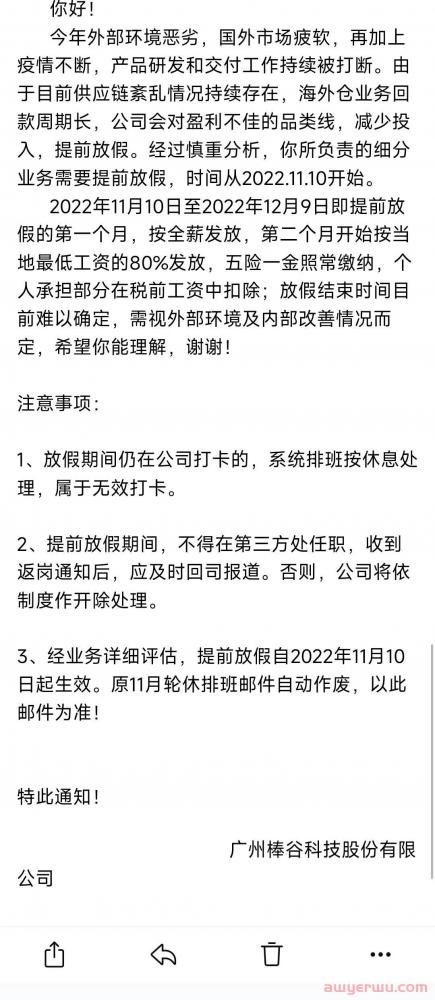 你好！

今年外部环境恶劣，国外市场疲软，再加上疫情不断，产品研发和交付工作持续被打断。由于目前供应链紊乱情况持续存在，海外仓业务回款周期长，公司会对盈利不佳的品类线，减少投入，提前放假。经过慎重分析，你所负责的细分业务需要提前放假，时间从2022.11.10开始。

2022年11月10日至2022年12月9日即提前放假的第一个月，按全薪发放，第二个月开始按当地最低工资的80%发放，五险一金照常缴纳，个人承担部分在税前工资中扣除；放假结束时间目前难以确定，需视外部环境及内部改善情况而定，希望你能理解，谢谢！

注意事项：

1、放假期间仍在公司打卡的，系统排班按休息处理，属于无效打卡。

2、提前放假期间，不得在第三方处任职，收到返岗通知后，应及时回司报道。否则，公司将依制度作开除处理。

3、经业务详细评估，提前放假自2022年11月10日起生效。原11月轮休排班邮件自动作废，以此邮件为准！

特此通知！

广州棒谷科技股份有限公司

awyerwu.com